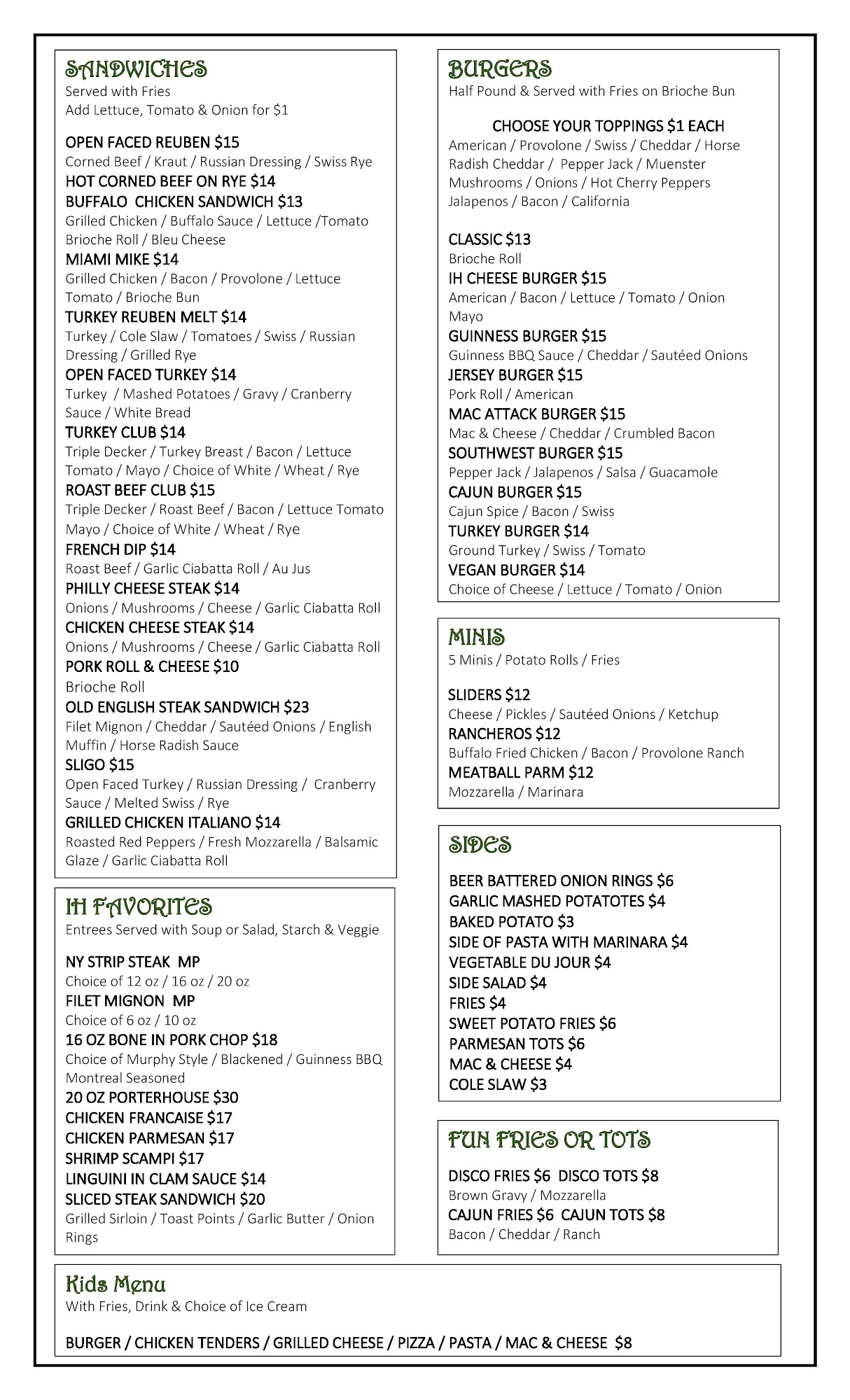 SANDWICHES
Served with Fries
Add Lettuce, Tomato & Onion for $1

OPEN FACED REUBEN $15
Corned Beef / Kraut / Russian Dressing / Swiss Rye
HOT CORNED BEEF ON RYE $14
BUFFALO CHICKEN SANDWICH $13
Grilled Chicken / Buffalo Sauce / Lettuce /Tomato Brioche Roll / Bleu Cheese
MIAMI MIKE $14
Grilled Chicken / Bacon / Provolone / Lettuce Tomato / Brioche Bun
TURKEY REUBEN MELT $14
Turkey / Cole Slaw / Tomatoes / Swiss / Russian Dressing / Grilled Rye
OPEN FACED TURKEY $14
Turkey / Mashed Potatoes / Gravy / Cranberry Sauce / White Bread
TURKEY CLUB $14
Triple Decker / Turkey Breast / Bacon / Lettuce Tomato / Mayo / Choice of White / Wheat / Rye
ROAST BEEF CLUB $15
Triple Decker / Roast Beef / Bacon / Lettuce Tomato Mayo / Choice of White / Wheat / Rye
FRENCH DIP $14
Roast Beef / Garlic Ciabatta Roll / Au Jus
PHILLY CHEESE STEAK $14
Onions / Mushrooms / Cheese / Garlic Ciabatta Roll
CHICKEN CHEESE STEAK $14
Onions / Mushrooms / Cheese / Garlic Ciabatta Roll
PORK ROLL & CHEESE $10
Brioche Roll
OLD ENGLISH STEAK SANDWICH $23
Filet Mignon / Cheddar / Sautéed Onions / English Muffin / Horse Radish Sauce
SLIGO $15
Open Faced Turkey / Russian Dressing / Cranberry Sauce / Melted Swiss / Rye
GRILLED CHICKEN ITALIANO $14
Roasted Red Peppers / Fresh Mozzarella / Balsamic Glaze / Garlic Ciabatta Roll

IH FAVORITES
Entrees Served with Soup or Salad, Starch & Veggie

NY STRIP STEAK MP
Choice of 12 oz / 16 oz / 20 oz
FILET MIGNON MP
Choice of 6 oz / 10 oz
16 OZ BONE IN PORK CHOP $18
Choice of Murphy Style / Blackened / Guinness BBQ Montreal Seasoned
20 OZ PORTERHOUSE $30
CHICKEN FRANCAISE $17
CHICKEN PARMESAN $17
SHRIMP SCAMPI $17
LINGUINI IN CLAM SAUCE $14
SLICED STEAK SANDWICH $20
Grilled Sirloin / Toast Points / Garlic Butter / Onion Rings

BURGERS
Half Pound & Served with Fries on Brioche Bun

CHOOSE YOUR TOPPINGS $1 EACH
American / Provolone / Swiss / Cheddar / Horse Radish Cheddar / Pepper Jack / Muenster Mushrooms / Onions / Hot Cherry Peppers Jalapenos / Bacon / California

CLASSIC $13
Brioche Roll
IH CHEESE BURGER $15
American / Bacon / Lettuce / Tomato / Onion Mayo
GUINNESS BURGER $15
Guinness BBQ Sauce / Cheddar / Sautéed Onions
JERSEY BURGER $15
Pork Roll / American
MAC ATTACK BURGER $15
Mac & Cheese / Cheddar / Crumbled Bacon
SOUTHWEST BURGER $15
Pepper Jack / Jalapenos / Salsa / Guacamole
CAJUN BURGER $15
Cajun Spice / Bacon / Swiss
TURKEY BURGER $14
Ground Turkey / Swiss / Tomato
VEGAN BURGER $14
Choice of Cheese / Lettuce / Tomato / Onion

MINIS
5 Minis / Potato Rolls / Fries

SLIDERS $12
Cheese / Pickles / Sautéed Onions / Ketchup
RANCHEROS $12
Buffalo Fried Chicken / Bacon / Provolone Ranch
MEATBALL PARM $12
Mozzarella / Marinara

SIDES

BEER BATTERED ONION RINGS $6
GARLIC MASHED POTATOTES $4
BAKED POTATO $3
SIDE OF PASTA WITH MARINARA $4
VEGETABLE DU JOUR $4
SIDE SALAD $4
FRIES $4
SWEET POTATO FRIES $6
PARMESAN TOTS $6
MAC & CHEESE $4
COLE SLAW $3

FUN FRIES OR TOTS

DISCO FRIES $6 DISCO TOTS $8
Brown Gravy / Mozzarella
CAJUN FRIES $6 CAJUN TOTS $8
Bacon / Cheddar / Ranch

Kids Menu
With Fries, Drink & Choice of Ice Cream

BURGER / CHICKEN TENDERS / GRILLED CHEESE / PIZZA / PASTA / MAC & CHEESE $8